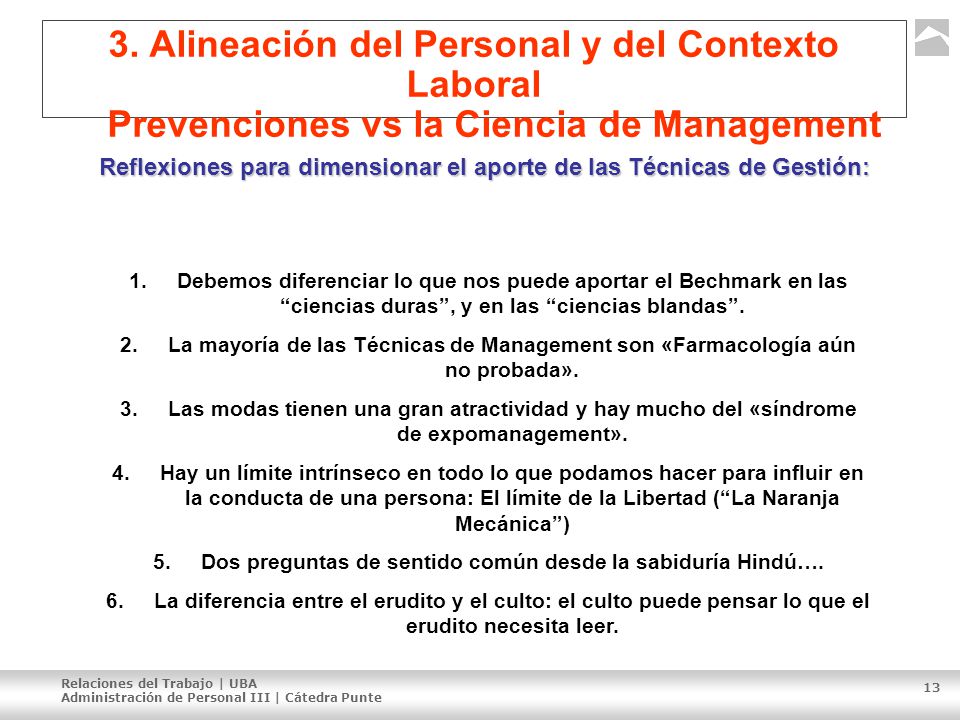 3. Alineación del Personal y del Contexto Laboral
Prevenciones vs la Ciencia de Management

Reflexiones para dimensionar el aporte de las Técnicas de Gestión:

1. Debemos diferenciar lo que nos puede aportar el Bechmark en las “ciencias duras”, y en las “ciencias blandas”.

2. La mayoría de las Técnicas de Management son «Farmacología aún no probada».

3. Las modas tienen una gran atractividad y hay mucho del «síndrome de expomanagement».

4. Hay un límite intrínseco en todo lo que podamos hacer para influir en la conducta de una persona: El límite de la Libertad (“La Naranja Mecánica”)

5. Dos preguntas de sentido común desde la sabiduría Hindú….

6. La diferencia entre el erudito y el culto: el culto puede pensar lo que el erudito necesita leer.

Relaciones del Trabajo | UBA
Administración de Personal III | Cátedra Punte

13